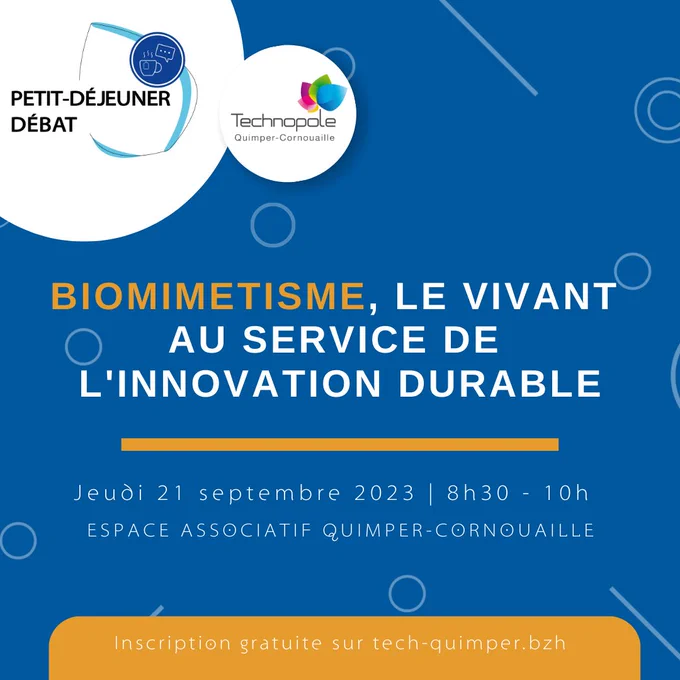 PETIT-DÉJEUNER DÉBAT

Technopole
Quimper-Cornouaille

BIOMIMETISME, LE VIVANT AU SERVICE DE L'INNOVATION DURABLE

Jeudi 21 septembre 2023 | 8h30 - 10h

ESPACE ASSOCIATIF QUIMPER-CORNOUAILLE

Inscription gratuite sur tech-quimper.bzh